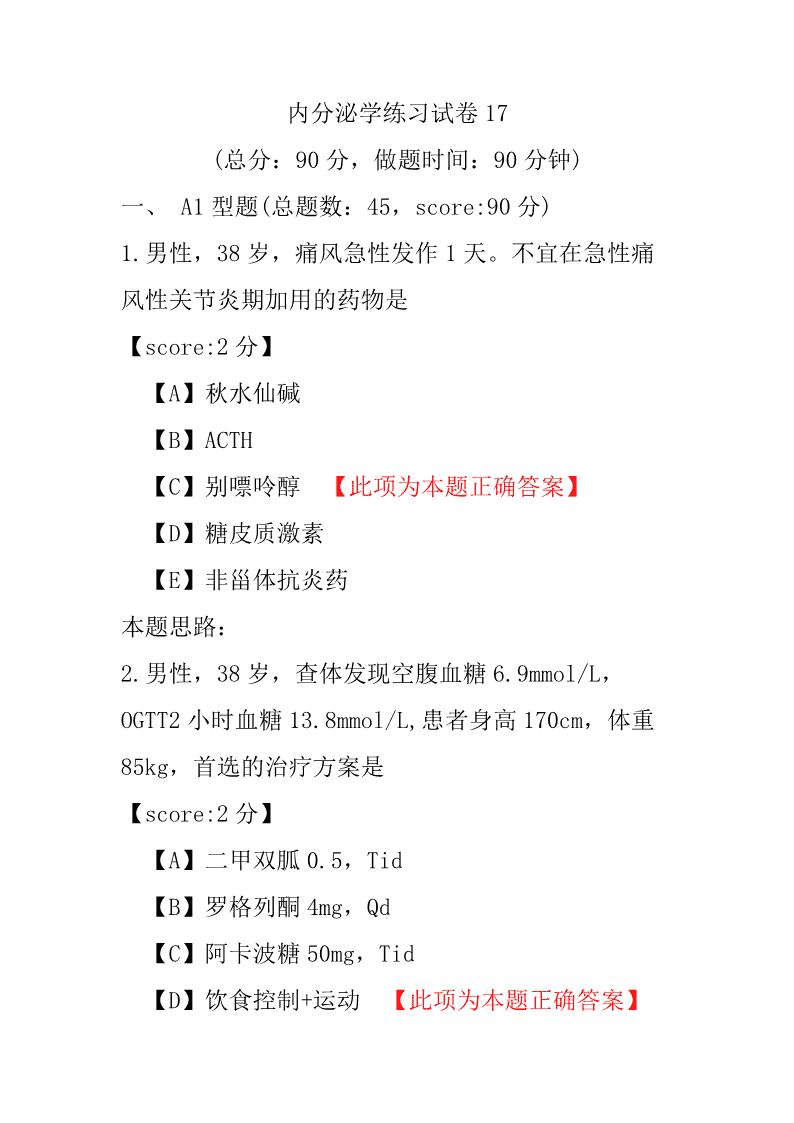 内分泌学练习试卷 17

（总分：90 分，做题时间：90 分钟）

一、 A1 型题(总题数：45，score:90 分)

1.男性，38 岁，痛风急性发作 1 天。不宜在急性痛风性关节炎期加用的药物是

【score:2 分】

【A】秋水仙碱

【B】ACTH

【C】别嘌呤醇 【此项为本题正确答案】

【D】糖皮质激素

【E】非甾体抗炎药

本题思路：

2.男性，38 岁，查体发现空腹血糖 6.9mmol/L，OGTT2 小时血糖 13.8mmol/L,患者身高 170cm，体重 85kg，首选的治疗方案是

【score:2 分】

【A】二甲双胍 0.5，Tid

【B】罗格列酮 4mg，Qd

【C】阿卡波糖 50mg，Tid

【D】饮食控制+运动 【此项为本题正确答案】